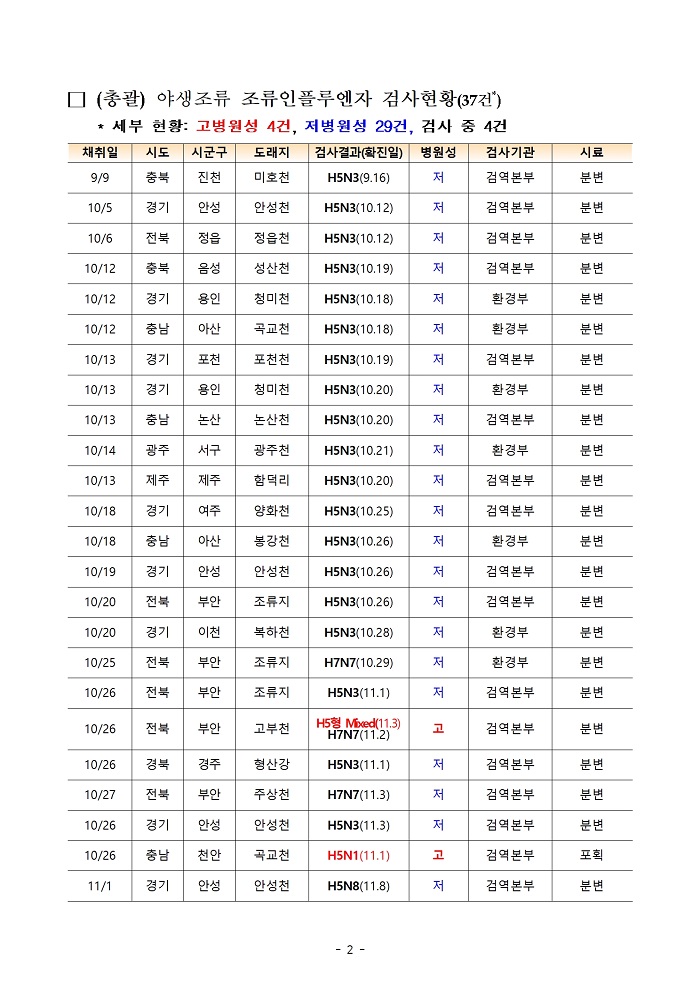 □ (총괄) 야생조류 조류인플루엔자 검사현황(37건*)

* 세부 현황: 고병원성 4건, 저병원성 29건, 검사 중 4건

| 채취일 | 시도 | 시군구 | 도래지 | 검사결과(확진일) | 병원성 | 검사기관 | 시료 |
|---|---|---|---|---|---|---|---|
| 9/9 | 충북 | 진천 | 미호천 | H5N3(9.16) | 저 | 검역본부 | 분변 |
| 10/5 | 경기 | 안성 | 안성천 | H5N3(10.12) | 저 | 검역본부 | 분변 |
| 10/6 | 전북 | 정읍 | 정읍천 | H5N3(10.12) | 저 | 검역본부 | 분변 |
| 10/12 | 충북 | 음성 | 성산천 | H5N3(10.19) | 저 | 검역본부 | 분변 |
| 10/12 | 경기 | 용인 | 청미천 | H5N3(10.18) | 저 | 환경부 | 분변 |
| 10/12 | 충남 | 아산 | 곡교천 | H5N3(10.18) | 저 | 환경부 | 분변 |
| 10/13 | 경기 | 포천 | 포천천 | H5N3(10.19) | 저 | 검역본부 | 분변 |
| 10/13 | 경기 | 용인 | 청미천 | H5N3(10.20) | 저 | 환경부 | 분변 |
| 10/13 | 충남 | 논산 | 논산천 | H5N3(10.20) | 저 | 검역본부 | 분변 |
| 10/14 | 광주 | 서구 | 광주천 | H5N3(10.21) | 저 | 환경부 | 분변 |
| 10/13 | 제주 | 제주 | 함덕리 | H5N3(10.20) | 저 | 검역본부 | 분변 |
| 10/18 | 경기 | 여주 | 양화천 | H5N3(10.25) | 저 | 검역본부 | 분변 |
| 10/18 | 충남 | 아산 | 봉강천 | H5N3(10.26) | 저 | 환경부 | 분변 |
| 10/19 | 경기 | 안성 | 안성천 | H5N3(10.26) | 저 | 검역본부 | 분변 |
| 10/20 | 전북 | 부안 | 조류지 | H5N3(10.26) | 저 | 검역본부 | 분변 |
| 10/20 | 경기 | 이천 | 복하천 | H5N3(10.28) | 저 | 환경부 | 분변 |
| 10/25 | 전북 | 부안 | 조류지 | H7N7(10.29) | 저 | 환경부 | 분변 |
| 10/26 | 전북 | 부안 | 조류지 | H5N3(11.1) | 저 | 검역본부 | 분변 |
| 10/26 | 전북 | 부안 | 고부천 | H5형 Mixed(11.3) H7N7(11.2) | 고 | 검역본부 | 분변 |
| 10/26 | 경북 | 경주 | 형산강 | H5N3(11.1) | 저 | 검역본부 | 분변 |
| 10/27 | 전북 | 부안 | 주상천 | H7N7(11.3) | 저 | 검역본부 | 분변 |
| 10/26 | 경기 | 안성 | 안성천 | H5N3(11.3) | 저 | 검역본부 | 분변 |
| 10/26 | 충남 | 천안 | 곡교천 | H5N1(11.1) | 고 | 검역본부 | 포획 |
| 11/1 | 경기 | 안성 | 안성천 | H5N8(11.8) | 저 | 검역본부 | 분변 |

- 2 -